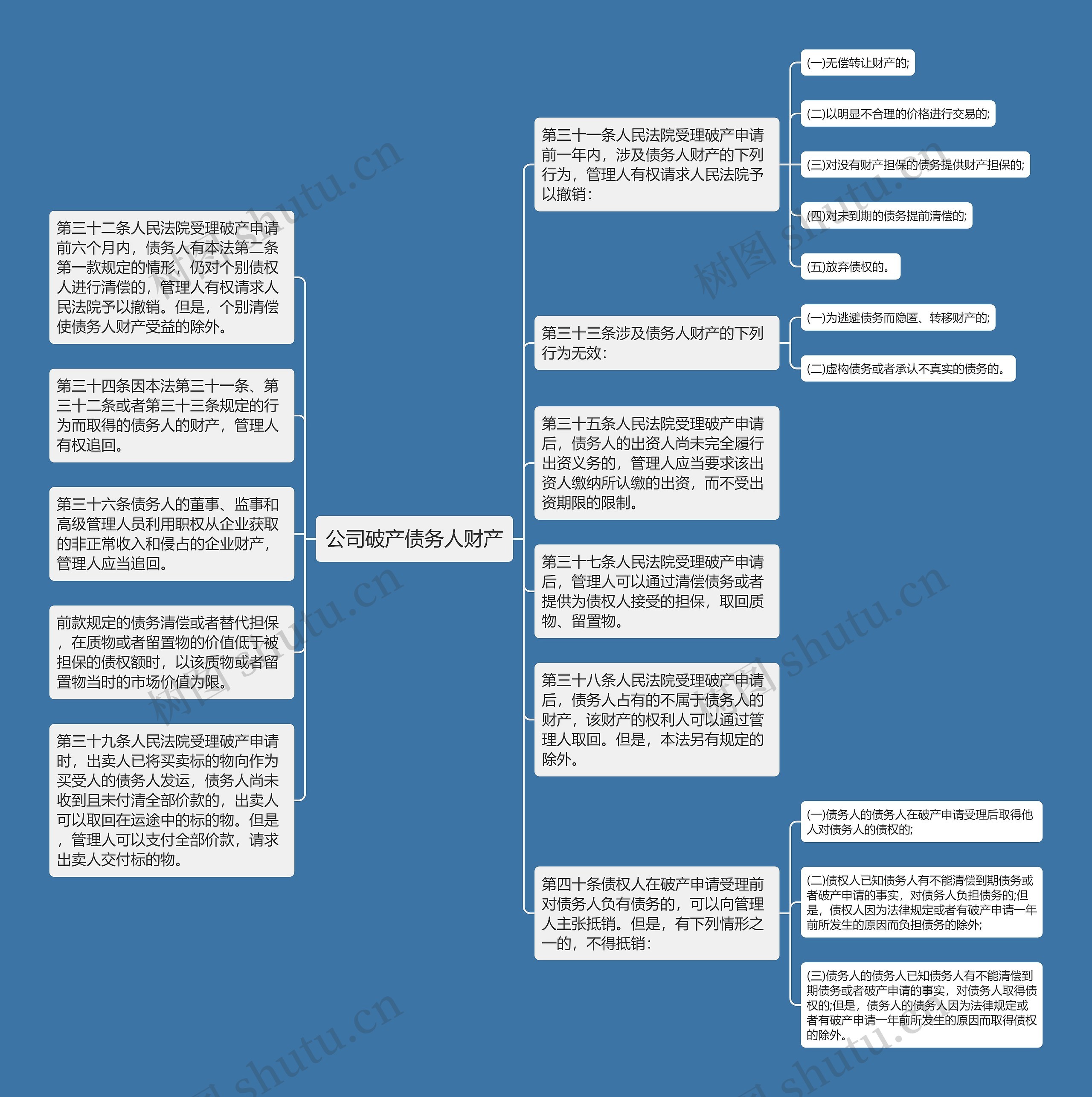 公司破产债务人财产

第三十二条人民法院受理破产申请前六个月内，债务人有本法第二条第一款规定的情形，仍对个别债权人进行清偿的，管理人有权请求人民法院予以撤销。但是，个别清偿使债务人财产受益的除外。

第三十四条因本法第三十一条、第三十二条或者第三十三条规定的行为而取得的债务人的财产，管理人有权追回。

第三十六条债务人的董事、监事和高级管理人员利用职权从企业获取的非正常收入和侵占的企业财产，管理人应当追回。

前款规定的债务清偿或者替代担保，在质物或者留置物的价值低于被担保的债权额时，以该质物或者留置物当时的市场价值为限。

第三十九条人民法院受理破产申请时，出卖人已将买卖标的物向作为买受人的债务人发运，债务人尚未收到且未付清全部价款的，出卖人可以取回在运途中的标的物。但是，管理人可以支付全部价款，请求出卖人交付标的物。

第三十一条人民法院受理破产申请前一年内，涉及债务人财产的下列行为，管理人有权请求人民法院予以撤销：

(一)无偿转让财产的;

(二)以明显不合理的价格进行交易的;

(三)对没有财产担保的债务提供财产担保的;

(四)对未到期的债务提前清偿的;

(五)放弃债权的。

第三十三条涉及债务人财产的下列行为无效：

(一)为逃避债务而隐匿、转移财产的;

(二)虚构债务或者承认不真实的债务的。

第三十五条人民法院受理破产申请后，债务人的出资人尚未完全履行出资义务的，管理人应当要求该出资人缴纳所认缴的出资，而不受出资期限的限制。

第三十七条人民法院受理破产申请后，管理人可以通过清偿债务或者提供为债权人接受的担保，取回质物、留置物。

第三十八条人民法院受理破产申请后，债务人占有的不属于债务人的财产，该财产的权利人可以通过管理人取回。但是，本法另有规定的除外。

第四十条债权人在破产申请受理前对债务人负有债务的，可以向管理人主张抵销。但是，有下列情形之一的，不得抵销：

(一)债务人的债务人在破产申请受理后取得他人对债务人的债权的;

(二)债权人已知债务人有不能清偿到期债务或者破产申请的事实，对债务人负担债务的;但是，债权人因为法律规定或者有破产申请一年前所发生的原因而负担债务的除外;

(三)债务人的债务人已知债务人有不能清偿到期债务或者破产申请的事实，对债务人取得债权的;但是，债务人的债务人因为法律规定或者有破产申请一年前所发生的原因而取得债权的除外。

树图 shutu.cn